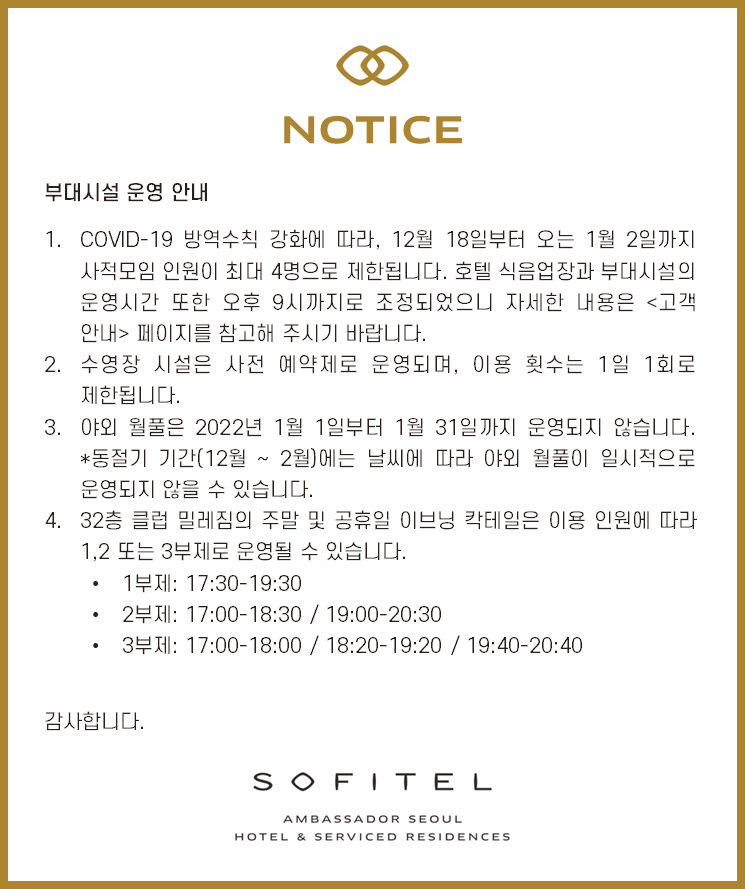 NOTICE

부대시설 운영 안내

1. COVID-19 방역수칙 강화에 따라, 12월 18일부터 오는 1월 2일까지 사적모임 인원이 최대 4명으로 제한됩니다. 호텔 식음업장과 부대시설의 운영시간 또한 오후 9시까지로 조정되었으니 자세한 내용은 <고객 안내> 페이지를 참고해 주시기 바랍니다.
2. 수영장 시설은 사전 예약제로 운영되며, 이용 횟수는 1일 1회로 제한됩니다.
3. 야외 월풀은 2022년 1월 1일부터 1월 31일까지 운영되지 않습니다. *동절기 기간(12월 ~ 2월)에는 날씨에 따라 야외 월풀이 일시적으로 운영되지 않을 수 있습니다.
4. 32층 클럽 밀레짐의 주말 및 공휴일 이브닝 칵테일은 이용 인원에 따라 1,2 또는 3부제로 운영될 수 있습니다.
• 1부제: 17:30-19:30
• 2부제: 17:00-18:30 / 19:00-20:30
• 3부제: 17:00-18:00 / 18:20-19:20 / 19:40-20:40

감사합니다.

SOFITEL

AMBASSADOR SEOUL
HOTEL & SERVICED RESIDENCES